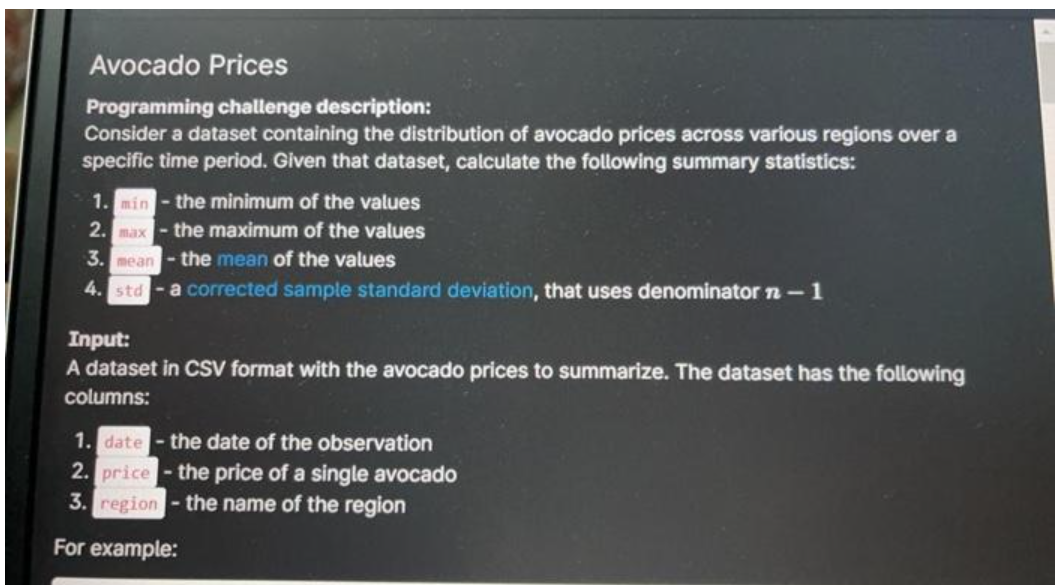 Avocado Prices

Programming challenge description:
Consider a dataset containing the distribution of avocado prices across various regions over a specific time period. Given that dataset, calculate the following summary statistics:

1. min - the minimum of the values
2. max - the maximum of the values
3. mean - the mean of the values
4. std - a corrected sample standard deviation, that uses denominator $n-1$

Input:
A dataset in CSV format with the avocado prices to summarize. The dataset has the following columns:

1. date - the date of the observation
2. price - the price of a single avocado
3. region - the name of the region

For example: